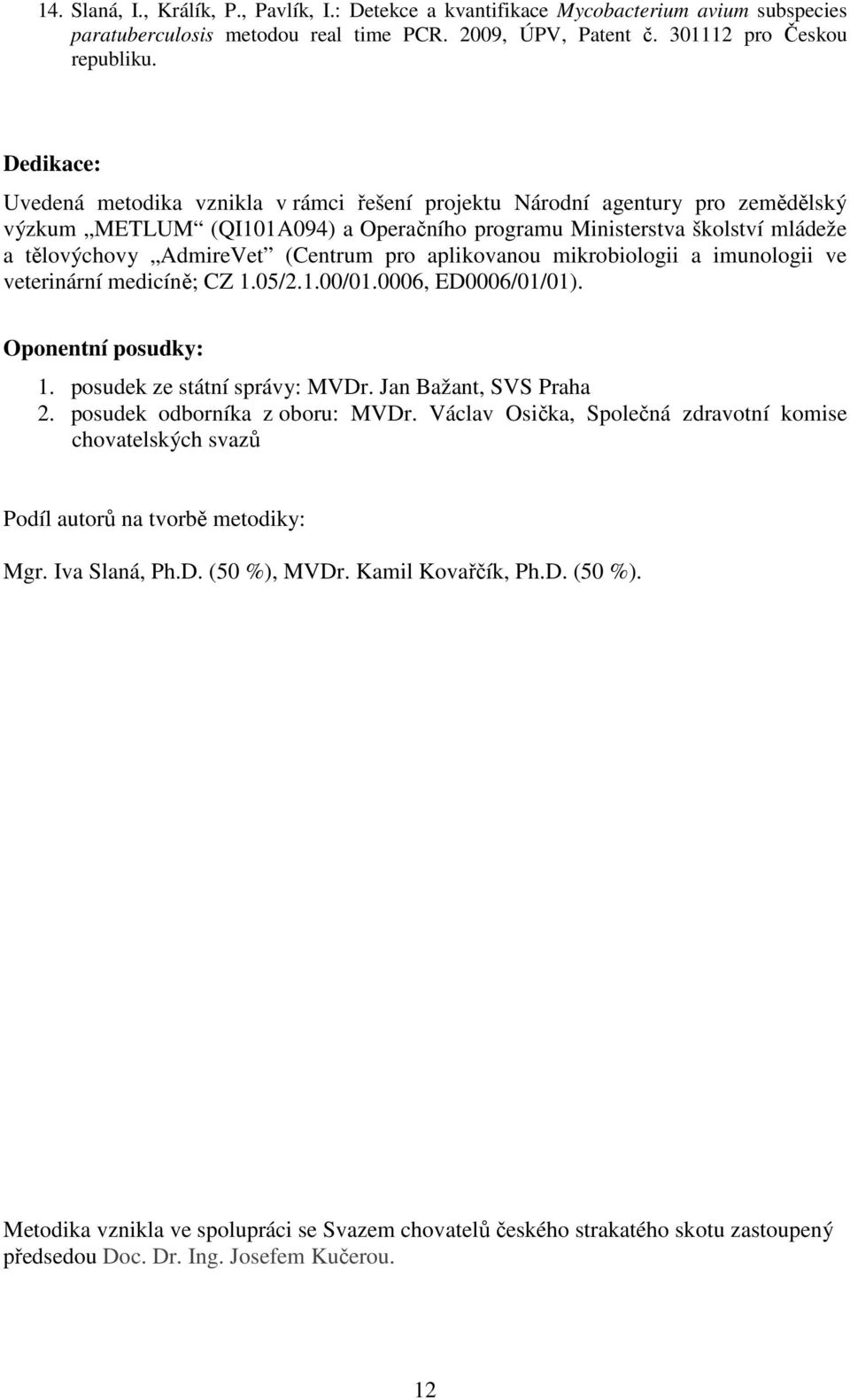 14. Slaná, I., Králík, P., Pavlík, I.: Detekce a kvantifikace Mycobacterium avium subspecies paratuberculosis metodou real time PCR. 2009, ÚPV, Patent č. 301112 pro Českou republiku.

Dedikace:

Uvedená metodika vznikla v rámci řešení projektu Národní agentury pro zemědělský výzkum „METLUM“ (QI101A094) a Operačního programu Ministerstva školství mládeže a tělovýchovy „AdmireVet“ (Centrum pro aplikovanou mikrobiologii a imunologii ve veterinární medicíně; CZ 1.05/2.1.00/01.0006, ED0006/01/01).

Oponentní posudky:

1. posudek ze státní správy: MVDr. Jan Bažant, SVS Praha
2. posudek odborníka z oboru: MVDr. Václav Osička, Společná zdravotní komise chovatelských svazů

Podíl autorů na tvorbě metodiky:

Mgr. Iva Slaná, Ph.D. (50 %), MVDr. Kamil Kovařčík, Ph.D. (50 %).

Metodika vznikla ve spolupráci se Svazem chovatelů českého strakatého skotu zastoupený předsedou Doc. Dr. Ing. Josefem Kučerou.

12